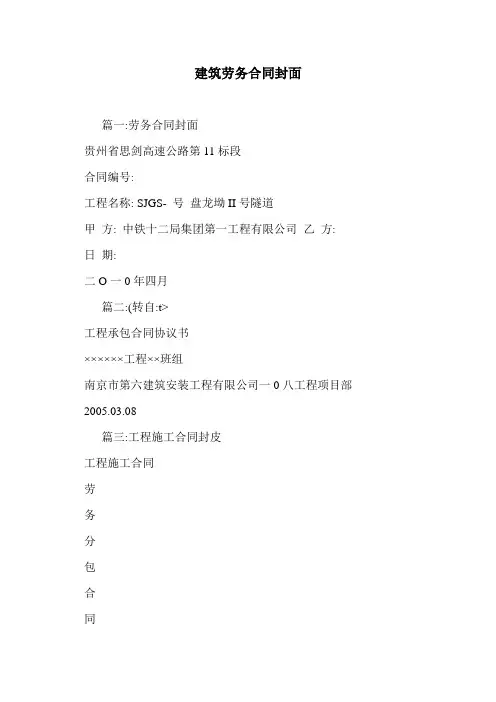 建筑劳务合同封面

篇一:劳务合同封面

贵州省思剑高速公路第 11 标段

合同编号:

工程名称: SJGS- 号 盘龙坳 II 号隧道

甲 方: 中铁十二局集团第一工程有限公司 乙 方:

日 期:

二 O 一 0 年四月

篇二:(转自:t>

工程承包合同协议书

××××××工程××班组

南京市第六建筑安装工程有限公司一 0 八工程项目部

2005.03.08

篇三:工程施工合同封皮

工程施工合同

劳

务

分

包

合

同